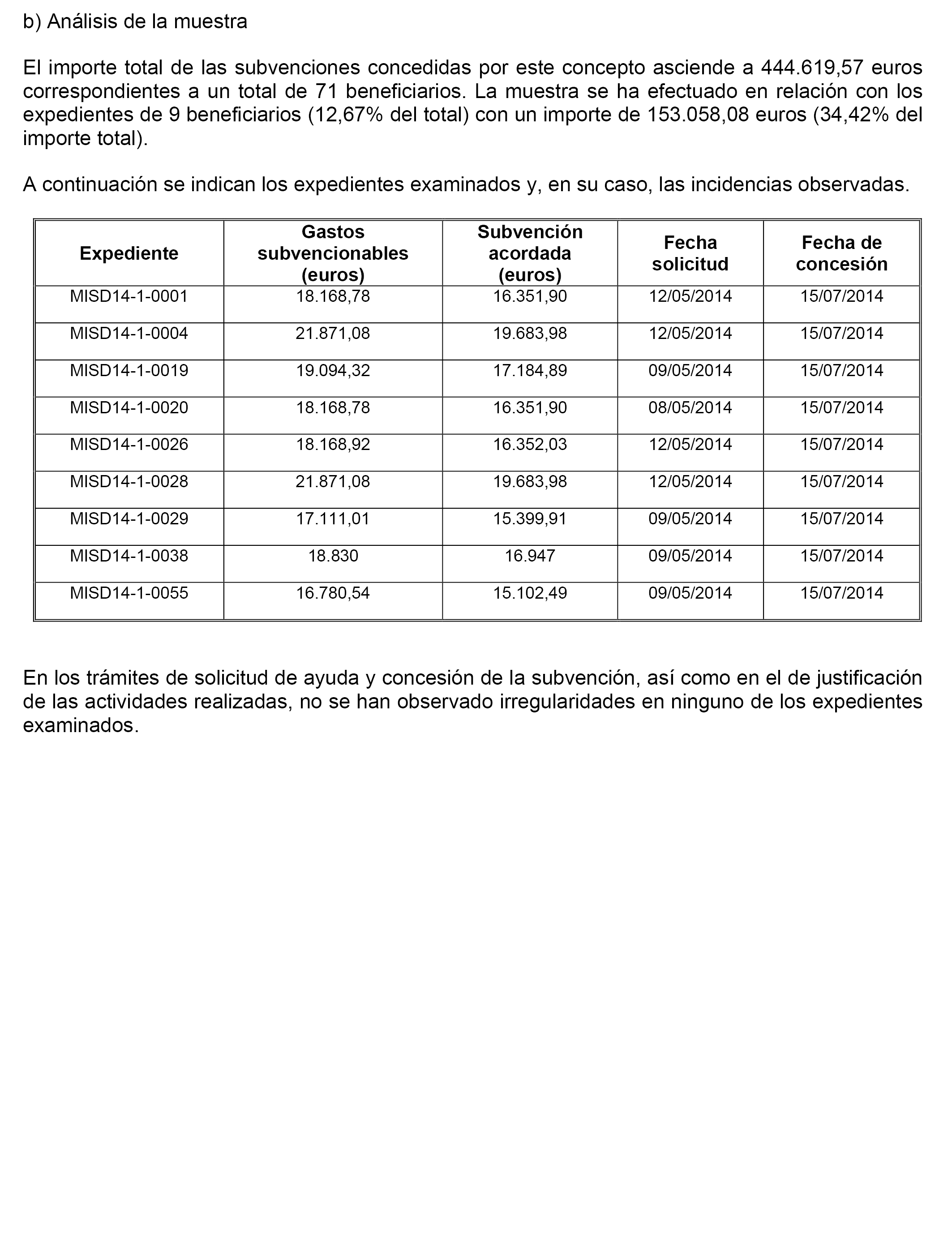 b) Análisis de la muestra

El importe total de las subvenciones concedidas por este concepto asciende a 444.619,57 euros correspondientes a un total de 71 beneficiarios. La muestra se ha efectuado en relación con los expedientes de 9 beneficiarios (12,67% del total) con un importe de 153.058,08 euros (34,42% del importe total).

A continuación se indican los expedientes examinados y, en su caso, las incidencias observadas.

| Expediente | Gastos subvencionables (euros) | Subvención acordada (euros) | Fecha solicitud | Fecha de concesión |
|---|---|---|---|---|
| MISD14-1-0001 | 18.168,78 | 16.351,90 | 12/05/2014 | 15/07/2014 |
| MISD14-1-0004 | 21.871,08 | 19.683,98 | 12/05/2014 | 15/07/2014 |
| MISD14-1-0019 | 19.094,32 | 17.184,89 | 09/05/2014 | 15/07/2014 |
| MISD14-1-0020 | 18.168,78 | 16.351,90 | 08/05/2014 | 15/07/2014 |
| MISD14-1-0026 | 18.168,92 | 16.352,03 | 12/05/2014 | 15/07/2014 |
| MISD14-1-0028 | 21.871,08 | 19.683,98 | 12/05/2014 | 15/07/2014 |
| MISD14-1-0029 | 17.111,01 | 15.399,91 | 09/05/2014 | 15/07/2014 |
| MISD14-1-0038 | 18.830 | 16.947 | 09/05/2014 | 15/07/2014 |
| MISD14-1-0055 | 16.780,54 | 15.102,49 | 09/05/2014 | 15/07/2014 |

En los trámites de solicitud de ayuda y concesión de la subvención, así como en el de justificación de las actividades realizadas, no se han observado irregularidades en ninguno de los expedientes examinados.